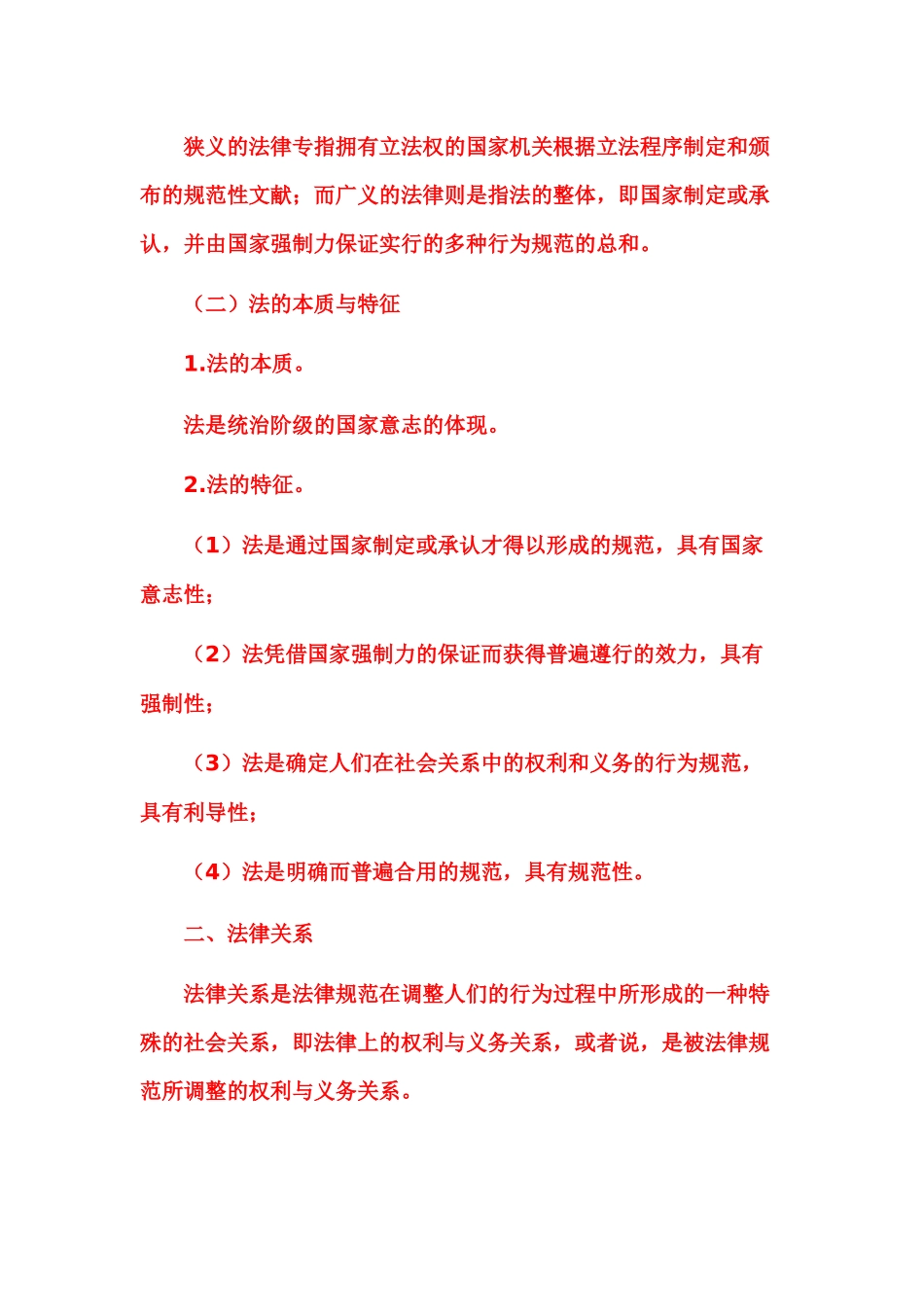 狭义的法律专指拥有立法权的国家机关根据立法程序制定和颁布的规范性文献；而广义的法律则是指法的整体，即国家制定或承认，并由国家强制力保证实行的多种行为规范的总和。

（二）法的本质与特征

1.法的本质。

法是统治阶级的国家意志的体现。

2.法的特征。

（1）法是通过国家制定或承认才得以形成的规范，具有国家意志性；

（2）法凭借国家强制力的保证而获得普遍遵行的效力，具有强制性；

（3）法是确定人们在社会关系中的权利和义务的行为规范，具有利导性；

（4）法是明确而普遍合用的规范，具有规范性。

二、法律关系

法律关系是法律规范在调整人们的行为过程中所形成的一种特殊的社会关系，即法律上的权利与义务关系，或者说，是被法律规范所调整的权利与义务关系。